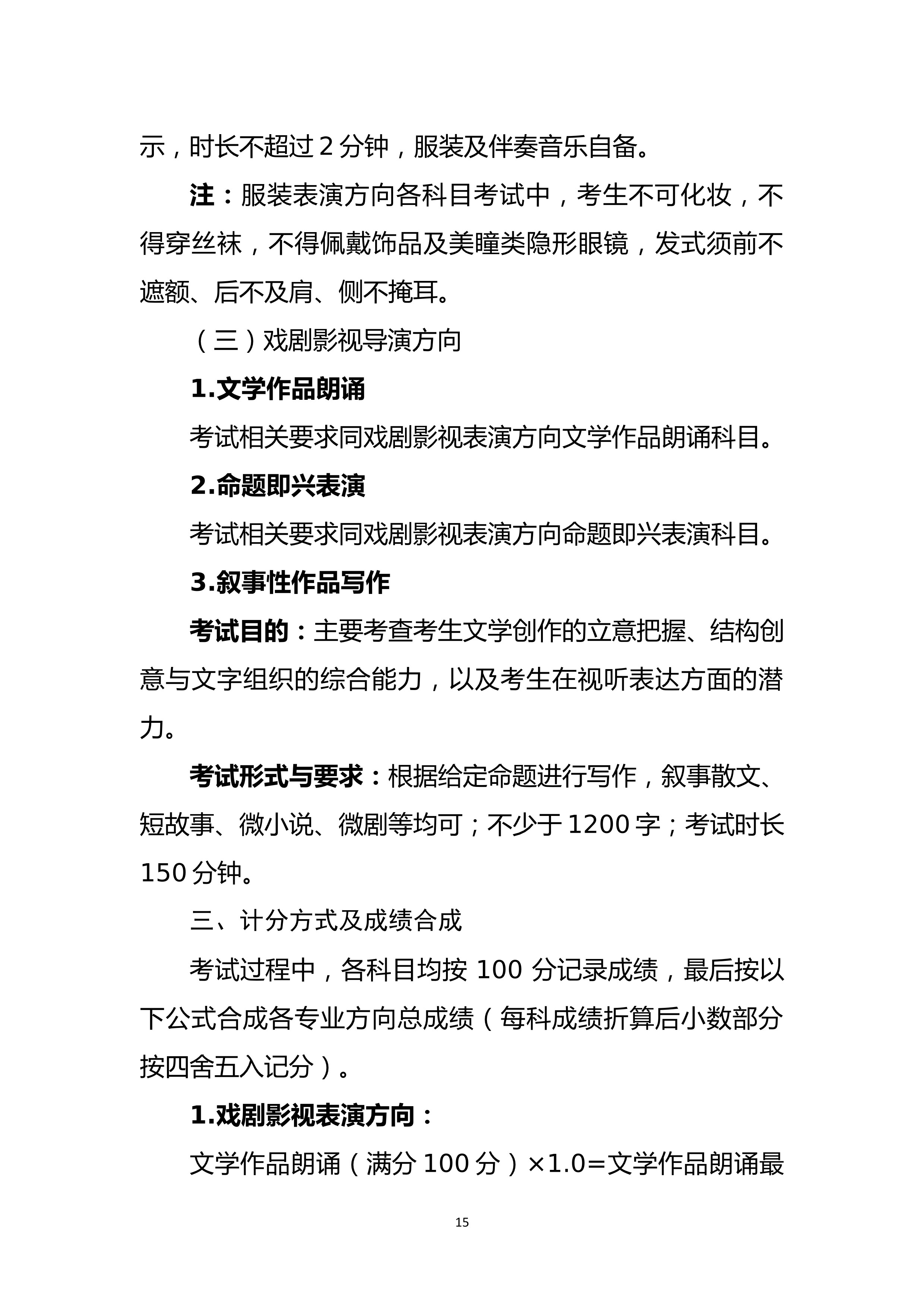 示，时长不超过2分钟，服装及伴奏音乐自备。

注：服装表演方向各科目考试中，考生不可化妆，不得穿丝袜，不得佩戴饰品及美瞳类隐形眼镜，发式须前不遮额、后不及肩、侧不掩耳。

（三）戏剧影视导演方向

1.文学作品朗诵

考试相关要求同戏剧影视表演方向文学作品朗诵科目。

2.命题即兴表演

考试相关要求同戏剧影视表演方向命题即兴表演科目。

3.叙事性作品写作

考试目的：主要考查考生文学创作的立意把握、结构创意与文字组织的综合能力，以及考生在视听表达方面的潜力。

考试形式与要求：根据给定命题进行写作，叙事散文、短故事、微小说、微剧等均可；不少于1200字；考试时长150分钟。

三、计分方式及成绩合成

考试过程中，各科目均按100分记录成绩，最后按以下公式合成各专业方向总成绩（每科成绩折算后小数部分按四舍五入记分）。

1.戏剧影视表演方向：

文学作品朗诵（满分100分）×1.0=文学作品朗诵最

15